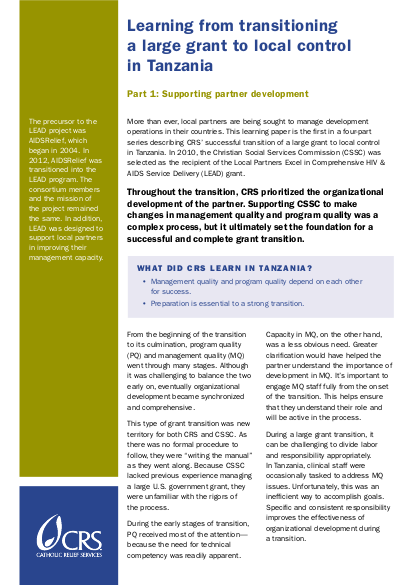 Learning from transitioning a large grant to local control in Tanzania

Part 1: Supporting partner development

The precursor to the LEAD project was AIDSRelief, which began in 2004. In 2012, AIDSRelief was transitioned into the LEAD program. The consortium members and the mission of the project remained the same. In addition, LEAD was designed to support local partners in improving their management capacity.

More than ever, local partners are being sought to manage development operations in their countries. This learning paper is the first in a four-part series describing CRS' successful transition of a large grant to local control in Tanzania. In 2010, the Christian Social Services Commission (CSSC) was selected as the recipient of the Local Partners Excel in Comprehensive HIV & AIDS Service Delivery (LEAD) grant.

Throughout the transition, CRS prioritized the organizational development of the partner. Supporting CSSC to make changes in management quality and program quality was a complex process, but it ultimately set the foundation for a successful and complete grant transition.

WHAT DID CRS LEARN IN TANZANIA?

• Management quality and program quality depend on each other for success.

• Preparation is essential to a strong transition.

From the beginning of the transition to its culmination, program quality (PQ) and management quality (MQ) went through many stages. Although it was challenging to balance the two early on, eventually organizational development became synchronized and comprehensive.

This type of grant transition was new territory for both CRS and CSSC. As there was no formal procedure to follow, they were "writing the manual" as they went along. Because CSSC lacked previous experience managing a large U.S. government grant, they were unfamiliar with the rigors of the process.

During the early stages of transition, PQ received most of the attention—because the need for technical competency was readily apparent.

Capacity in MQ, on the other hand, was a less obvious need. Greater clarification would have helped the partner understand the importance of development in MQ. It's important to engage MQ staff fully from the onset of the transition. This helps ensure that they understand their role and will be active in the process.

During a large grant transition, it can be challenging to divide labor and responsibility appropriately. In Tanzania, clinical staff were occasionally tasked to address MQ issues. Unfortunately, this was an inefficient way to accomplish goals. Specific and consistent responsibility improves the effectiveness of organizational development during a transition.

CRS
CATHOLIC RELIEF SERVICES